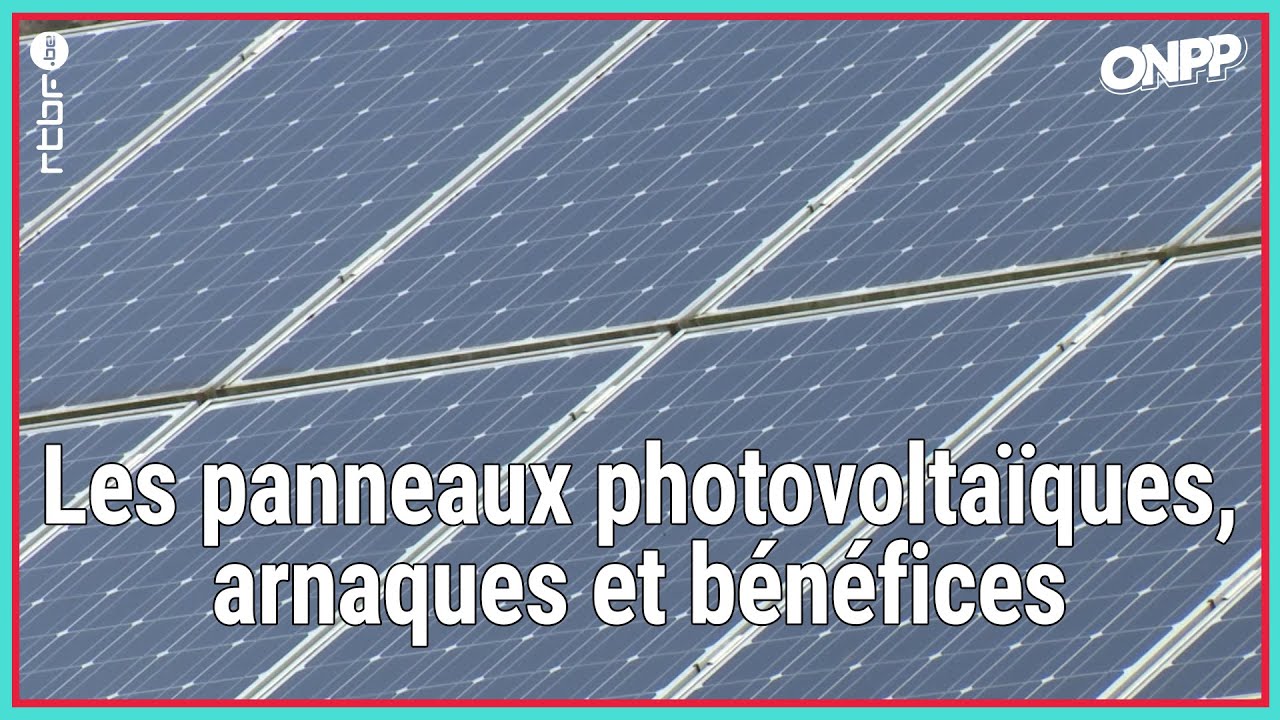 rtbf.be

ONPP

Les panneaux photovoltaïques, arnaques et bénéfices